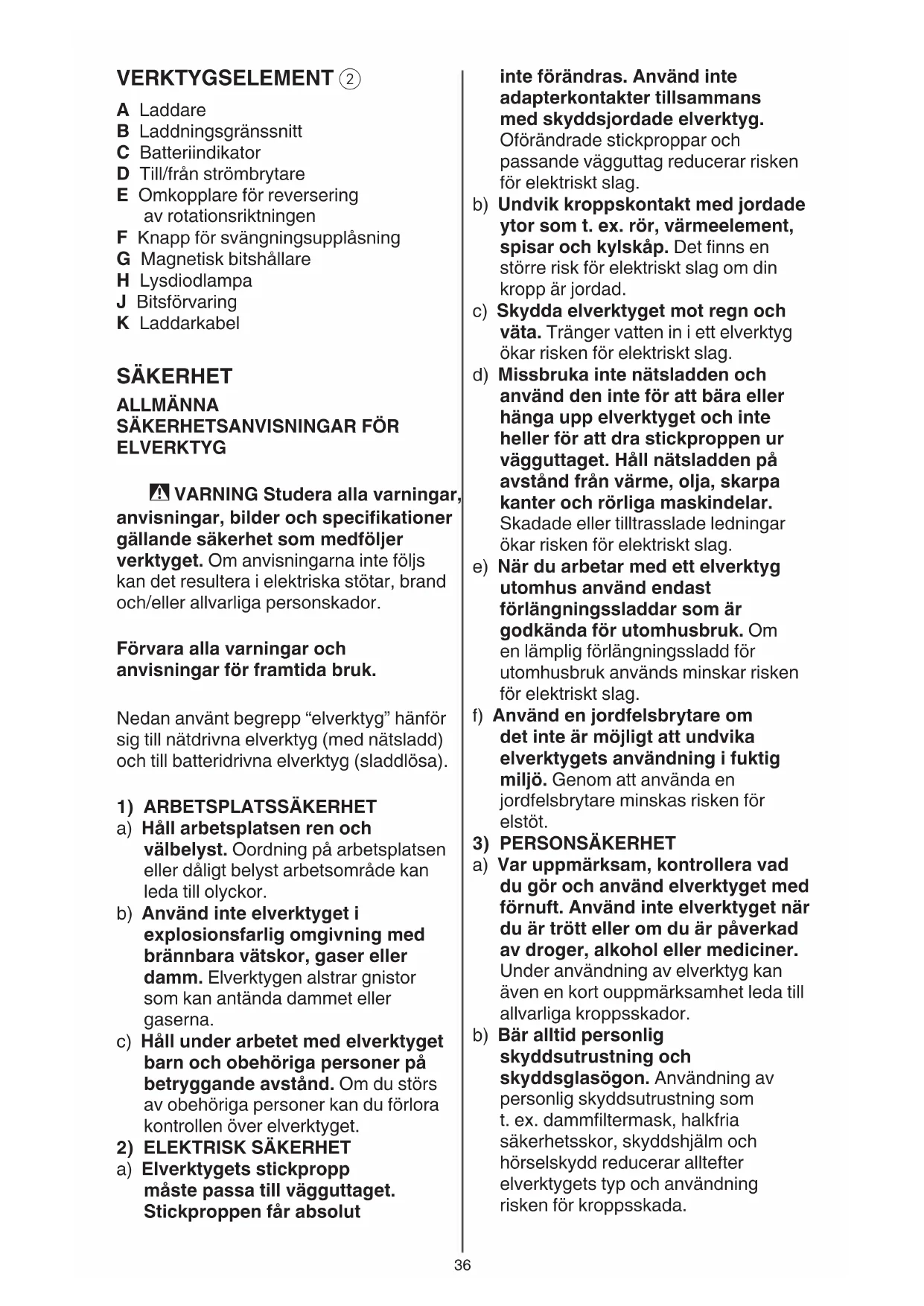 VERKTYGSELEMENT ②

A Laddare
B Laddningsgränssnitt
C Batteriindikator
D Till/från strömbrytare
E Omkopplare för reversering av rotationsriktningen
F Knapp för svängningsupplåsning
G Magnetisk bitshållare
H Lysdiodlampa
J Bitsförvaring
K Laddarkabel

SÄKERHET

ALLMÄNNA SÄKERHETSANVISNINGAR FÖR ELVERKTYG

VARNING Studera alla varningar, anvisningar, bilder och specifikationer gällande säkerhet som medföljer verktyget. Om anvisningarna inte följs kan det resultera i elektriska stötar, brand och/eller allvarliga personskador.

Förvara alla varningar och anvisningar för framtida bruk.

Nedan använt begrepp “elverktyg” hänför sig till nätdrivna elverktyg (med nätsladd) och till batteridrivna elverktyg (sladdlösa).

1) ARBETSPLATSSÄKERHET
a) Håll arbetsplatsen ren och välbelyst. Oordning på arbetsplatsen eller dåligt belyst arbetsområde kan leda till olyckor.
b) Använd inte elverktyget i explosionsfarlig omgivning med brännbara vätskor, gaser eller damm. Elverktygen alstrar gnistor som kan antända dammet eller gaserna.
c) Håll under arbetet med elverktyget barn och obehöriga personer på betryggande avstånd. Om du störs av obehöriga personer kan du förlora kontrollen över elverktyget.
2) ELEKTRISK SÄKERHET
a) Elverktygets stickpropp måste passa till vägguttaget. Stickproppen får absolut inte förändras. Använd inte adapterkontakter tillsammans med skyddsjordade elverktyg. Oförändrade stickproppar och passande vägguttag reducerar risken för elektriskt slag.
b) Undvik kroppskontakt med jordade ytor som t. ex. rör, värmeelement, spisar och kylskåp. Det finns en större risk för elektriskt slag om din kropp är jordad.
c) Skydda elverktyget mot regn och väta. Tränger vatten in i ett elverktyg ökar risken för elektriskt slag.
d) Missbruka inte nätsladden och använd den inte för att bära eller hänga upp elverktyget och inte heller för att dra stickproppen ur vägguttaget. Håll nätsladden på avstånd från värme, olja, skarpa kanter och rörliga maskindelar. Skadade eller tilltrasslade ledningar ökar risken för elektriskt slag.
e) När du arbetar med ett elverktyg utomhus använd endast förlängningssladdar som är godkända för utomhusbruk. Om en lämplig förlängningssladd för utomhusbruk används minskar risken för elektriskt slag.
f) Använd en jordfelsbrytare om det inte är möjligt att undvika elverktygets användning i fuktig miljö. Genom att använda en jordfelsbrytare minskas risken för elstöt.
3) PERSONSÄKERHET
a) Var uppmärksam, kontrollera vad du gör och använd elverktyget med förnuft. Använd inte elverktyget när du är trött eller om du är påverkad av droger, alkohol eller mediciner. Under användning av elverktyg kan även en kort ouppmärksamhet leda till allvarliga kroppsskador.
b) Bär alltid personlig skyddsutrustning och skyddsglasögon. Användning av personlig skyddsutrustning som t. ex. dammfiltermask, halkfria säkerhetsskor, skyddshjälm och hörselskydd reducerar alltefter elverktygets typ och användning risken för kroppsskada.

36